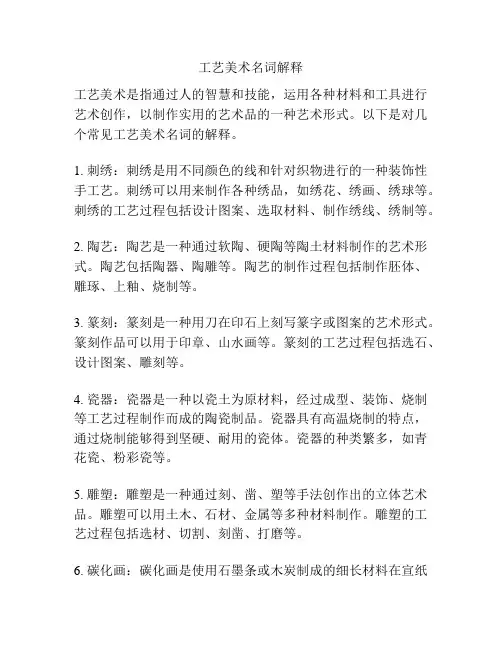 工艺美术名词解释

工艺美术是指通过人的智慧和技能，运用各种材料和工具进行艺术创作，以制作实用的艺术品的一种艺术形式。以下是对几个常见工艺美术名词的解释。

1. 刺绣：刺绣是用不同颜色的线和针对织物进行的一种装饰性手工艺。刺绣可以用来制作各种绣品，如绣花、绣画、绣球等。刺绣的工艺过程包括设计图案、选取材料、制作绣线、绣制等。

2. 陶艺：陶艺是一种通过软陶、硬陶等陶土材料制作的艺术形式。陶艺包括陶器、陶雕等。陶艺的制作过程包括制作胚体、雕琢、上釉、烧制等。

3. 篆刻：篆刻是一种用刀在印石上刻写篆字或图案的艺术形式。篆刻作品可以用于印章、山水画等。篆刻的工艺过程包括选石、设计图案、雕刻等。

4. 瓷器：瓷器是一种以瓷土为原材料，经过成型、装饰、烧制等工艺过程制作而成的陶瓷制品。瓷器具有高温烧制的特点，通过烧制能够得到坚硬、耐用的瓷体。瓷器的种类繁多，如青花瓷、粉彩瓷等。

5. 雕塑：雕塑是一种通过刻、凿、塑等手法创作出的立体艺术品。雕塑可以用土木、石材、金属等多种材料制作。雕塑的工艺过程包括选材、切割、刻凿、打磨等。

6. 碳化画：碳化画是使用石墨条或木炭制成的细长材料在宣纸